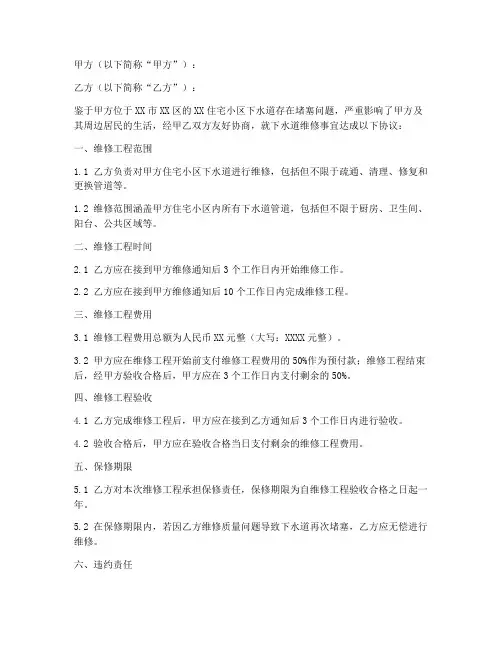 甲方（以下简称“甲方”）：

乙方（以下简称“乙方”）：

鉴于甲方位于XX市XX区的XX住宅小区下水道存在堵塞问题，严重影响了甲方及其周边居民的生活，经甲乙双方友好协商，就下水道维修事宜达成以下协议：

一、维修工程范围

1.1 乙方负责对甲方住宅小区下水道进行维修，包括但不限于疏通、清理、修复和更换管道等。

1.2 维修范围涵盖甲方住宅小区内所有下水道管道，包括但不限于厨房、卫生间、阳台、公共区域等。

二、维修工程时间

2.1 乙方应在接到甲方维修通知后3个工作日内开始维修工作。

2.2 乙方应在接到甲方维修通知后10个工作日内完成维修工程。

三、维修工程费用

3.1 维修工程费用总额为人民币XX元整（大写：XXXX元整）。

3.2 甲方应在维修工程开始前支付维修工程费用的50%作为预付款；维修工程结束后，经甲方验收合格后，甲方应在3个工作日内支付剩余的50%。

四、维修工程验收

4.1 乙方完成维修工程后，甲方应在接到乙方通知后3个工作日内进行验收。

4.2 验收合格后，甲方应在验收合格当日支付剩余的维修工程费用。

五、保修期限

5.1 乙方对本次维修工程承担保修责任，保修期限为自维修工程验收合格之日起一年。

5.2 在保修期限内，若因乙方维修质量问题导致下水道再次堵塞，乙方应无偿进行维修。

六、违约责任